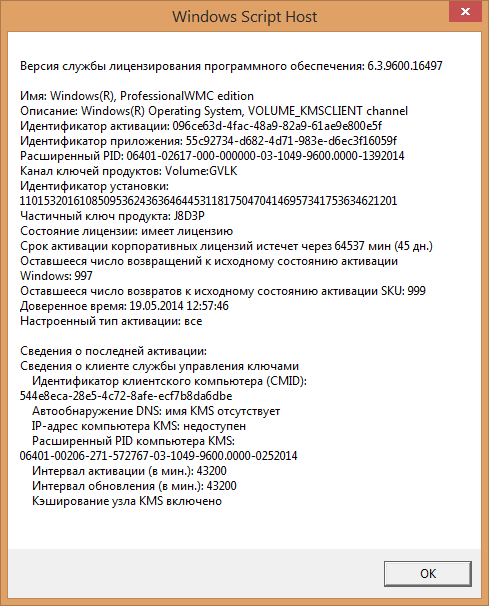 Windows Script Host

Версия службы лицензирования программного обеспечения: 6.3.9600.16497

Имя: Windows(R), ProfessionalWMC edition
Описание: Windows(R) Operating System, VOLUME_KMSCLIENT channel
Идентификатор активации: 096ce63d-4fac-48a9-82a9-61ae9e800e5f
Идентификатор приложения: 55c92734-d682-4d71-983e-d6ec3f16059f
Расширенный PID: 06401-02617-000-000000-03-1049-9600.0000-1392014
Канал ключей продуктов: Volume:GVLK
Идентификатор установки:
110153201610850953624363646445311817504704146957341753634621201
Частичный ключ продукта: J8D3P
Состояние лицензии: имеет лицензию
Срок активации корпоративных лицензий истечет через 64537 мин (45 дн.)
Оставшееся число возвращений к исходному состоянию активации Windows: 997
Оставшееся число возвратов к исходному состоянию активации SKU: 999
Доверенное время: 19.05.2014 12:57:46
Настроенный тип активации: все

Сведения о последней активации:
Сведения о клиенте службы управления ключами
Идентификатор клиентского компьютера (CMID):
544e8eca-28e5-4c72-8afe-ecf7b8da6dbe
Автообнаружение DNS: имя KMS отсутствует
IP-адрес компьютера KMS: недоступен
Расширенный PID компьютера KMS:
06401-00206-271-572767-03-1049-9600.0000-0252014
Интервал активации (в мин.): 43200
Интервал обновления (в мин.): 43200
Кэширование узла KMS включено

OK